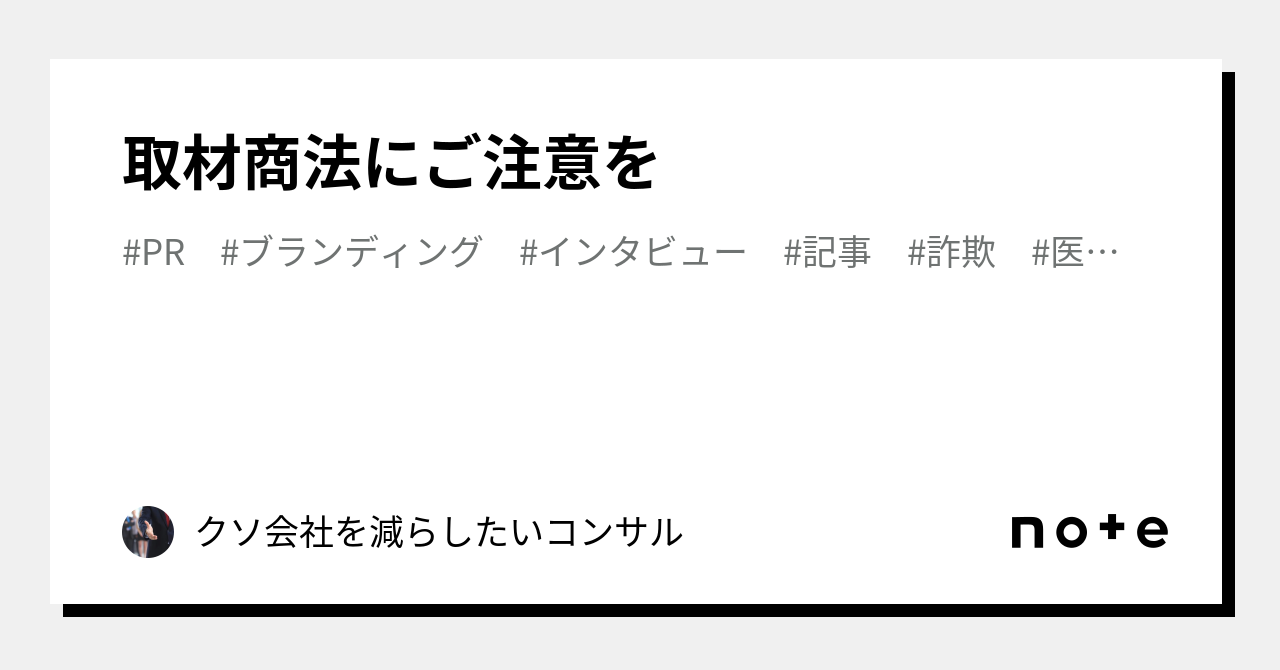 取材商法にご注意を

#PR #ブランディング #インタビュー #記事 #詐欺 #医…

クソ会社を減らしたいコンサル

note